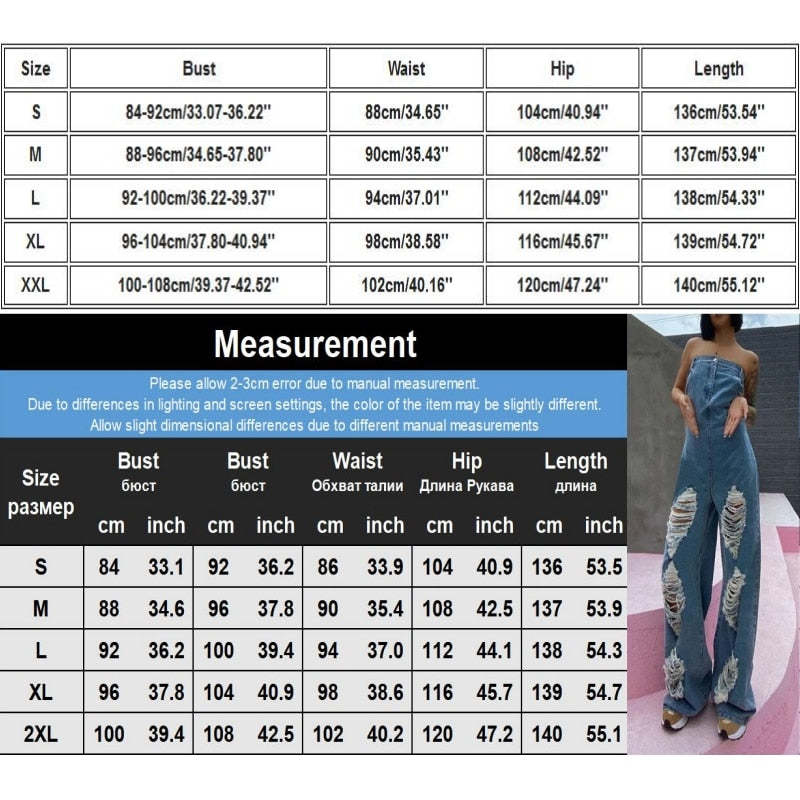 | Size | Bust | Waist | Hip | Length |
|---|---|---|---|---|
| S | 84-92cm/33.07-36.22'' | 88cm/34.65'' | 104cm/40.94'' | 136cm/53.54'' |
| M | 88-96cm/34.65-37.80'' | 90cm/35.43'' | 108cm/42.52'' | 137cm/53.94'' |
| L | 92-100cm/36.22-39.37'' | 94cm/37.01'' | 112cm/44.09'' | 138cm/54.33'' |
| XL | 96-104cm/37.80-40.94'' | 98cm/38.58'' | 116cm/45.67'' | 139cm/54.72'' |
| XXL | 100-108cm/39.37-42.52'' | 102cm/40.16'' | 120cm/47.24'' | 140cm/55.12'' |

Measurement

Please allow 2-3cm error due to manual measurement.
Due to differences in lighting and screen settings, the color of the item may be slightly different.
Allow slight dimensional differences due to different manual measurements

| Size размер | Bust бюст cm | Bust бюст inch | Bust бюст cm | Bust бюст inch | Waist Обхват талии cm | Waist Обхват талии inch | Hip Длина Рукава cm | Hip Длина Рукава inch | Length длина cm | Length длина inch |
|---|---|---|---|---|---|---|---|---|---|---|
| S | 84 | 33.1 | 92 | 36.2 | 86 | 33.9 | 104 | 40.9 | 136 | 53.5 |
| M | 88 | 34.6 | 96 | 37.8 | 90 | 35.4 | 108 | 42.5 | 137 | 53.9 |
| L | 92 | 36.2 | 100 | 39.4 | 94 | 37.0 | 112 | 44.1 | 138 | 54.3 |
| XL | 96 | 37.8 | 104 | 40.9 | 98 | 38.6 | 116 | 45.7 | 139 | 54.7 |
| 2XL | 100 | 39.4 | 108 | 42.5 | 102 | 40.2 | 120 | 47.2 | 140 | 55.1 |